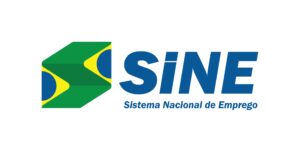 SiNE
Sistema Nacional de Emprego